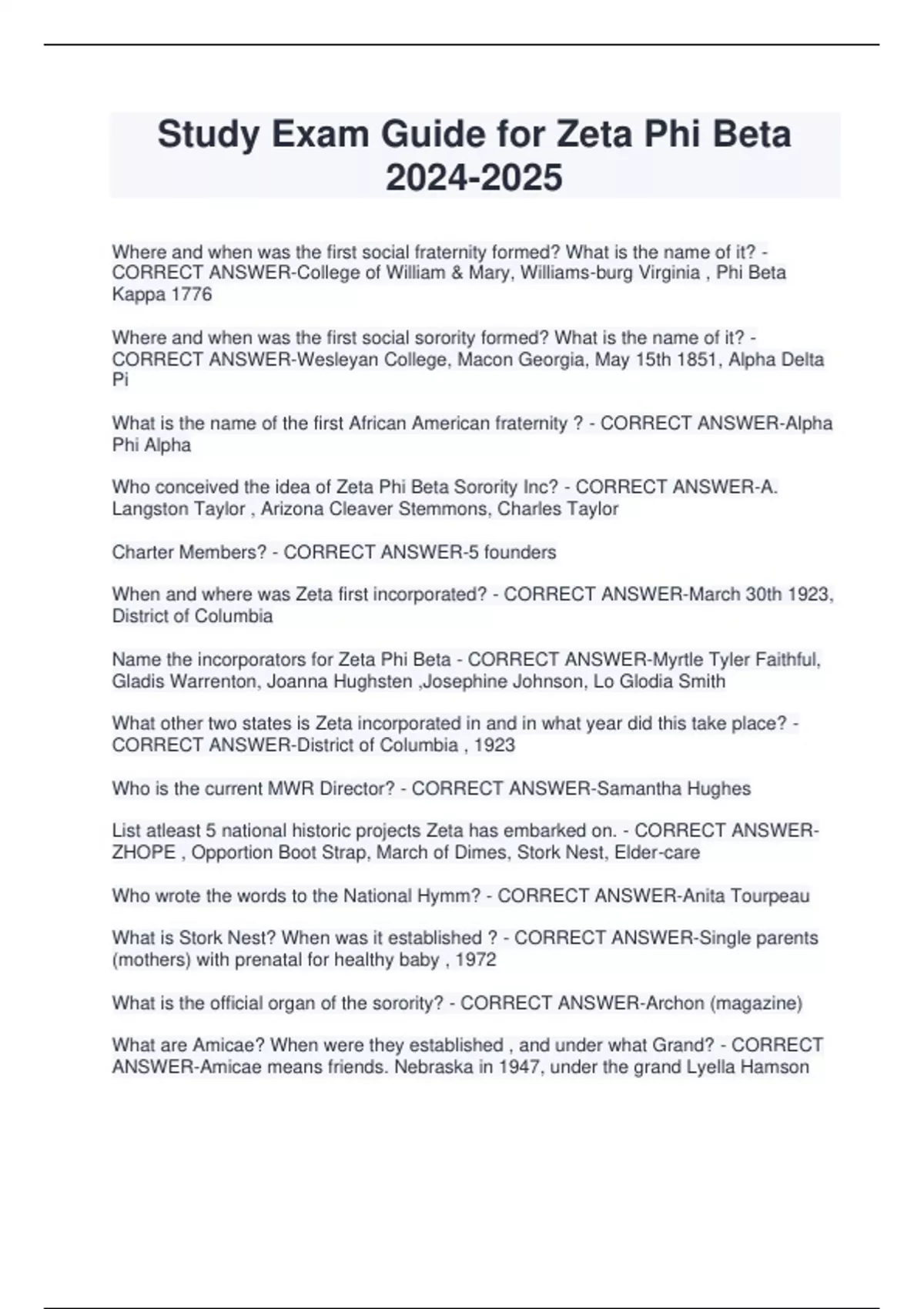 Study Exam Guide for Zeta Phi Beta 2024-2025

Where and when was the first social fraternity formed? What is the name of it? - CORRECT ANSWER-College of William & Mary, Williams-burg Virginia , Phi Beta Kappa 1776

Where and when was the first social sorority formed? What is the name of it? - CORRECT ANSWER-Wesleyan College, Macon Georgia, May 15th 1851, Alpha Delta Pi

What is the name of the first African American fraternity ? - CORRECT ANSWER-Alpha Phi Alpha

Who conceived the idea of Zeta Phi Beta Sorority Inc? - CORRECT ANSWER-A. Langston Taylor , Arizona Cleaver Stemmons, Charles Taylor

Charter Members? - CORRECT ANSWER-5 founders

When and where was Zeta first incorporated? - CORRECT ANSWER-March 30th 1923, District of Columbia

Name the incorporators for Zeta Phi Beta - CORRECT ANSWER-Myrtle Tyler Faithful, Gladis Warrenton, Joanna Hughsten ,Josephine Johnson, Lo Glodia Smith

What other two states is Zeta incorporated in and in what year did this take place? - CORRECT ANSWER-District of Columbia , 1923

Who is the current MWR Director? - CORRECT ANSWER-Samantha Hughes

List atleast 5 national historic projects Zeta has embarked on. - CORRECT ANSWER-ZHOPE , Opportion Boot Strap, March of Dimes, Stork Nest, Elder-care

Who wrote the words to the National Hymm? - CORRECT ANSWER-Anita Tourpeau

What is Stork Nest? When was it established ? - CORRECT ANSWER-Single parents (mothers) with prenatal for healthy baby , 1972

What is the official organ of the sorority? - CORRECT ANSWER-Archon (magazine)

What are Amicae? When were they established , and under what Grand? - CORRECT ANSWER-Amicae means friends. Nebraska in 1947, under the grand Lyella Hamson